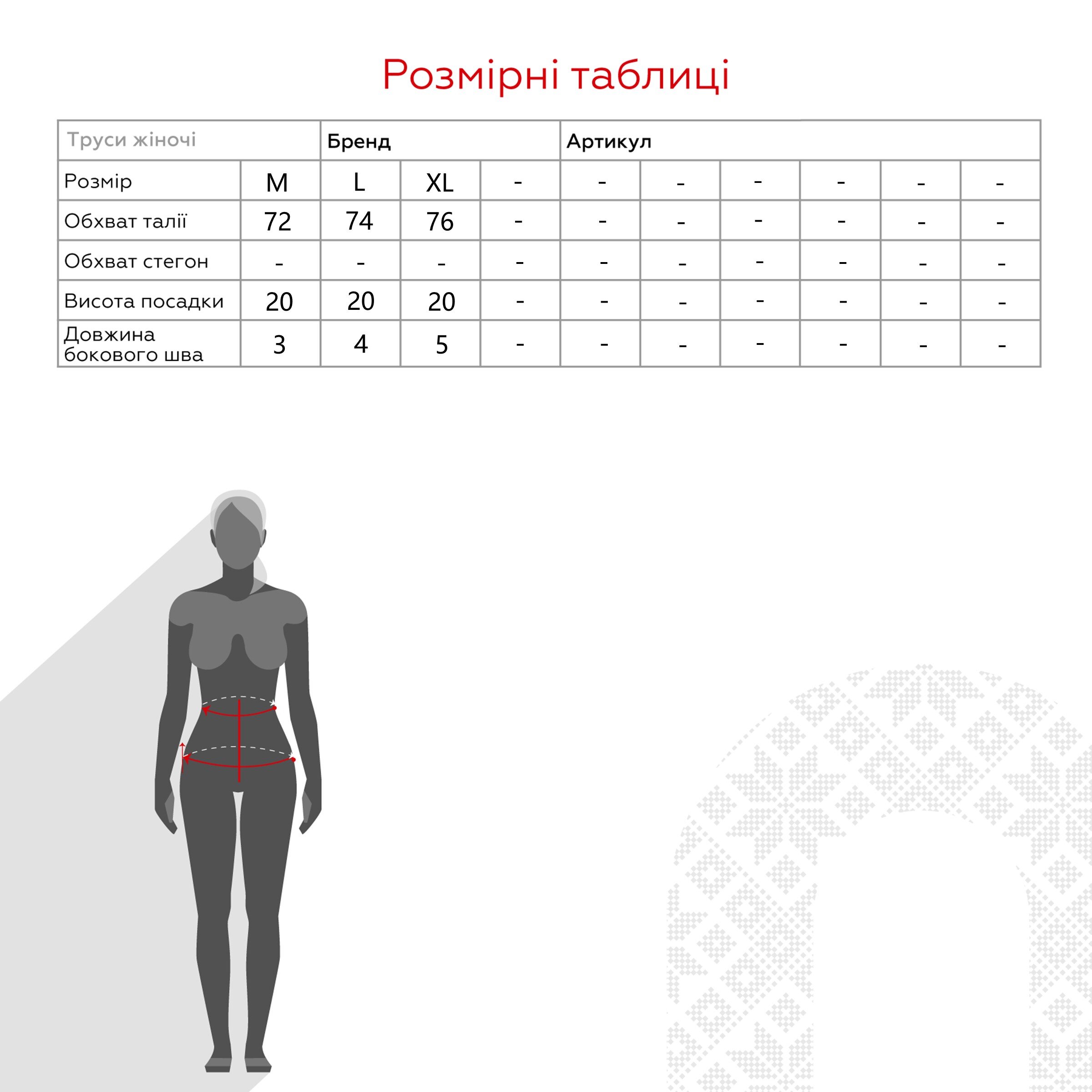 Розмірні таблиці

| Труси жіночі | | Бренд | | | Артикул | | | | | |
|---|---|---|---|---|---|---|---|---|---|---|
| Розмір | M | L | XL | - | - | - | - | - | - | - |
| Обхват талії | 72 | 74 | 76 | - | - | - | - | - | - | - |
| Обхват стегон | - | - | - | - | - | - | - | - | - | - |
| Висота посадки | 20 | 20 | 20 | - | - | - | - | - | - | - |
| Довжина бокового шва | 3 | 4 | 5 | - | - | - | - | - | - | - |